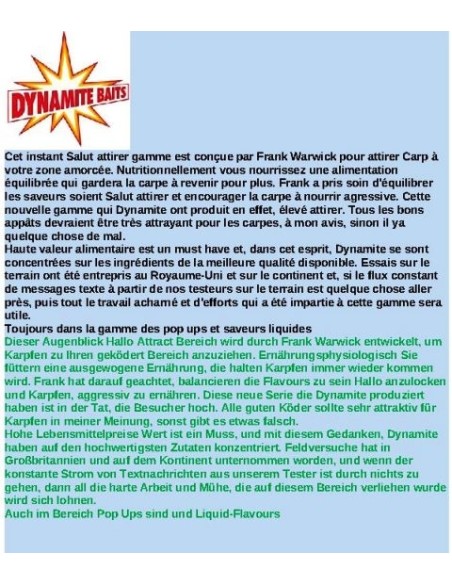 DYNAMITE BAITS

Cet instant Salut attirer gamme est conçue par Frank Warwick pour attirer Carp à votre zone amorcée. Nutritionnellement vous nourrissez une alimentation équilibrée qui gardera la carpe à revenir pour plus. Frank a pris soin d'équilibrer les saveurs soient Salut attirer et encourager la carpe à nourrir agressive. Cette nouvelle gamme qui Dynamite ont produit en effet, élevé attirer. Tous les bons appâts devraient être très attrayant pour les carpes, à mon avis, sinon il ya quelque chose de mal.
Haute valeur alimentaire est un must have et, dans cet esprit, Dynamite se sont concentrées sur les ingrédients de la meilleure qualité disponible. Essais sur le terrain ont été entrepris au Royaume-Uni et sur le continent et, si le flux constant de messages texte à partir de nos testeurs sur le terrain est quelque chose aller près, puis tout le travail acharné et d'efforts qui a été impartie à cette gamme sera utile.
Toujours dans la gamme des pop ups et saveurs liquides
Dieser Augenblick Hallo Attract Bereich wird durch Frank Warwick entwickelt, um Karpfen zu Ihren geködert Bereich anzuziehen. Ernährungsphysiologisch Sie füttern eine ausgewogene Ernährung, die halten Karpfen immer wieder kommen wird. Frank hat darauf geachtet, balancieren die Flavours zu sein Hallo anzulocken und Karpfen, aggressiv zu ernähren. Diese neue Serie die Dynamite produziert haben ist in der Tat, die Besucher hoch. Alle guten Köder sollte sehr attraktiv für Karpfen in meiner Meinung, sonst gibt es etwas falsch.
Hohe Lebensmittelpreise Wert ist ein Muss, und mit diesem Gedanken, Dynamite haben auf den hochwertigsten Zutaten konzentriert. Feldversuche hat in Großbritannien und auf dem Kontinent unternommen worden, und wenn der konstante Strom von Textnachrichten aus unserem Tester ist durch nichts zu gehen, dann all die harte Arbeit und Mühe, die auf diesem Bereich verliehen wurde wird sich lohnen.
Auch im Bereich Pop Ups sind und Liquid-Flavours